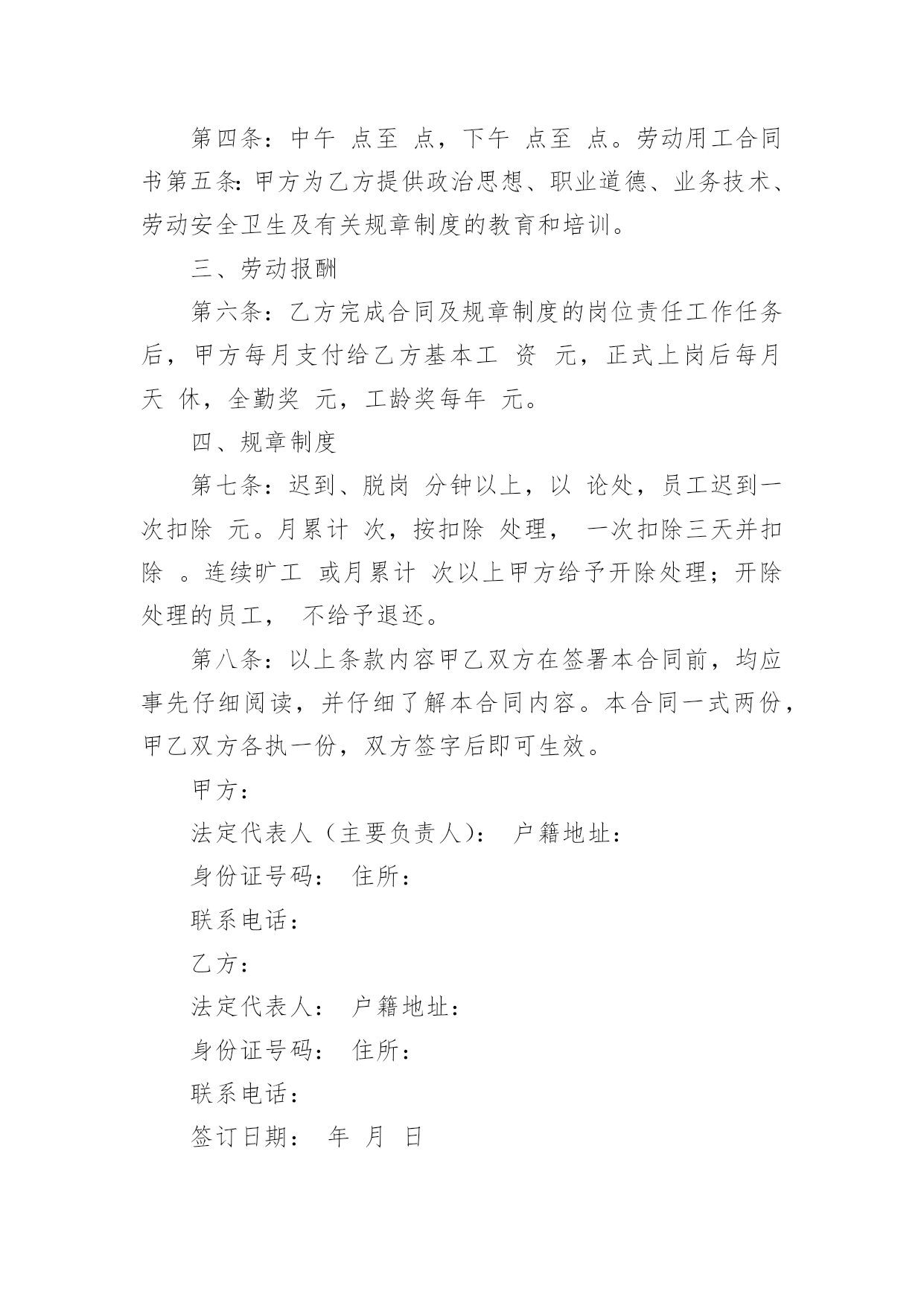 第四条：中午 点至 点，下午 点至 点。劳动用工合同书第五条：甲方为乙方提供政治思想、职业道德、业务技术、劳动安全卫生及有关规章制度的教育和培训。

三、劳动报酬

第六条：乙方完成合同及规章制度的岗位责任工作任务后，甲方每月支付给乙方基本工 资 元，正式上岗后每月 天 休，全勤奖 元，工龄奖每年 元。

四、规章制度

第七条：迟到、脱岗 分钟以上，以 论处，员工迟到一次扣除 元。月累计 次，按扣除 处理， 一次扣除三天并扣除 。连续旷工 或月累计 次以上甲方给予开除处理；开除处理的员工， 不给予退还。

第八条：以上条款内容甲乙双方在签署本合同前，均应事先仔细阅读，并仔细了解本合同内容。本合同一式两份，甲乙双方各执一份，双方签字后即可生效。

甲方：

法定代表人（主要负责人）： 户籍地址：

身份证号码： 住所：

联系电话：

乙方：

法定代表人： 户籍地址：

身份证号码： 住所：

联系电话：

签订日期： 年 月 日